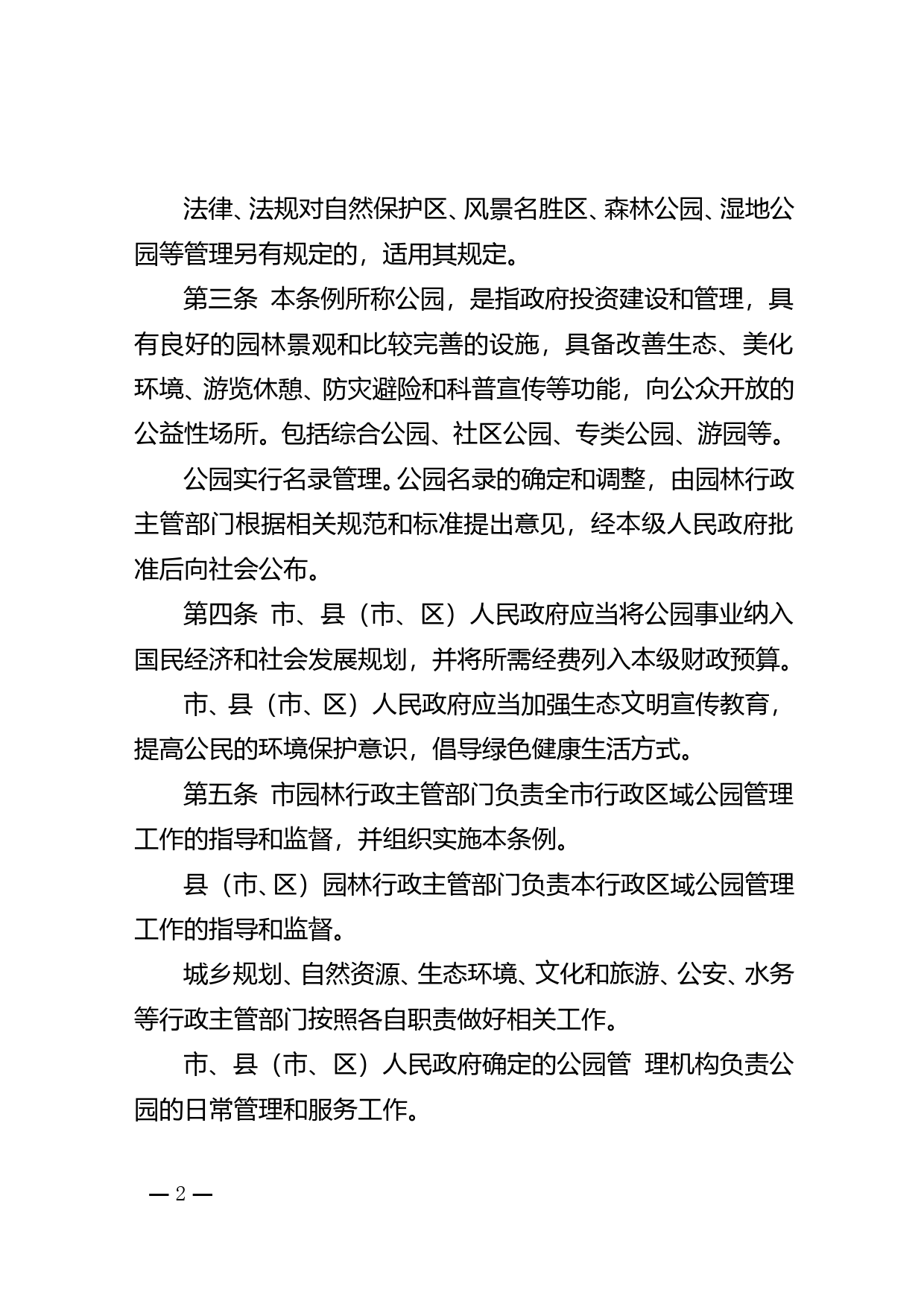 法律、法规对自然保护区、风景名胜区、森林公园、湿地公园等管理另有规定的，适用其规定。

第三条 本条例所称公园，是指政府投资建设和管理，具有良好的园林景观和比较完善的设施，具备改善生态、美化环境、游览休憩、防灾避险和科普宣传等功能，向公众开放的公益性场所。包括综合公园、社区公园、专类公园、游园等。

公园实行名录管理。公园名录的确定和调整，由园林行政主管部门根据相关规范和标准提出意见，经本级人民政府批准后向社会公布。

第四条 市、县（市、区）人民政府应当将公园事业纳入国民经济和社会发展规划，并将所需经费列入本级财政预算。

市、县（市、区）人民政府应当加强生态文明宣传教育，提高公民的环境保护意识，倡导绿色健康生活方式。

第五条 市园林行政主管部门负责全市行政区域公园管理工作的指导和监督，并组织实施本条例。

县（市、区）园林行政主管部门负责本行政区域公园管理工作的指导和监督。

城乡规划、自然资源、生态环境、文化和旅游、公安、水务等行政主管部门按照各自职责做好相关工作。

市、县（市、区）人民政府确定的公园管 理机构负责公园的日常管理和服务工作。

— 2 —